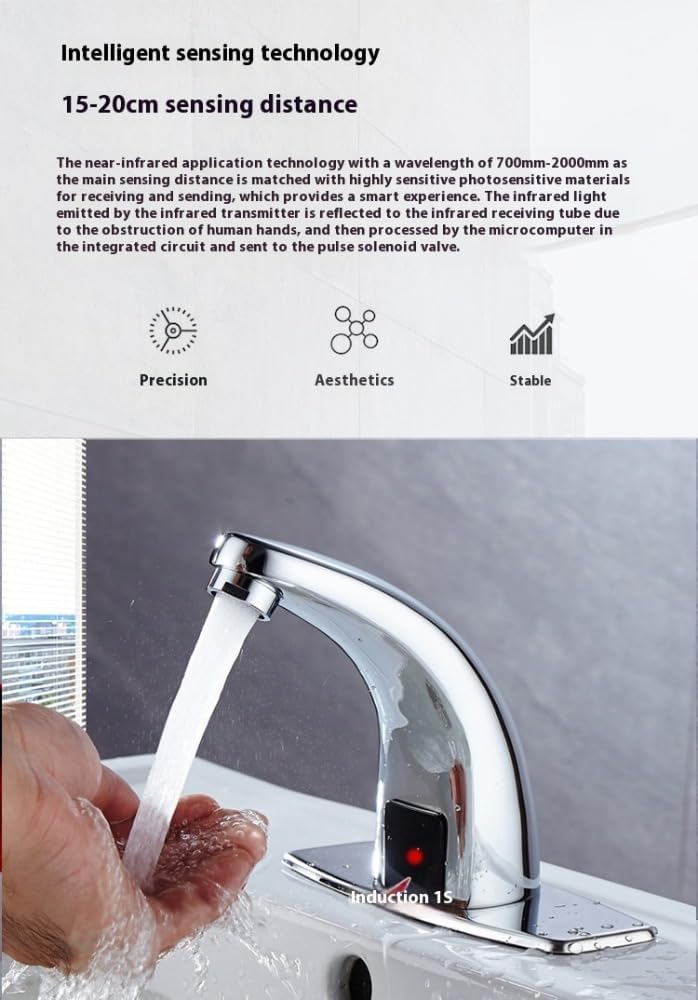 Intelligent sensing technology

15-20cm sensing distance

The near-infrared application technology with a wavelength of 700mm-2000mm as the main sensing distance is matched with highly sensitive photosensitive materials for receiving and sending, which provides a smart experience. The infrared light emitted by the infrared transmitter is reflected to the infrared receiving tube due to the obstruction of human hands, and then processed by the microcomputer in the integrated circuit and sent to the pulse solenoid valve.

Precision

Aesthetics

Stable

Induction 1S